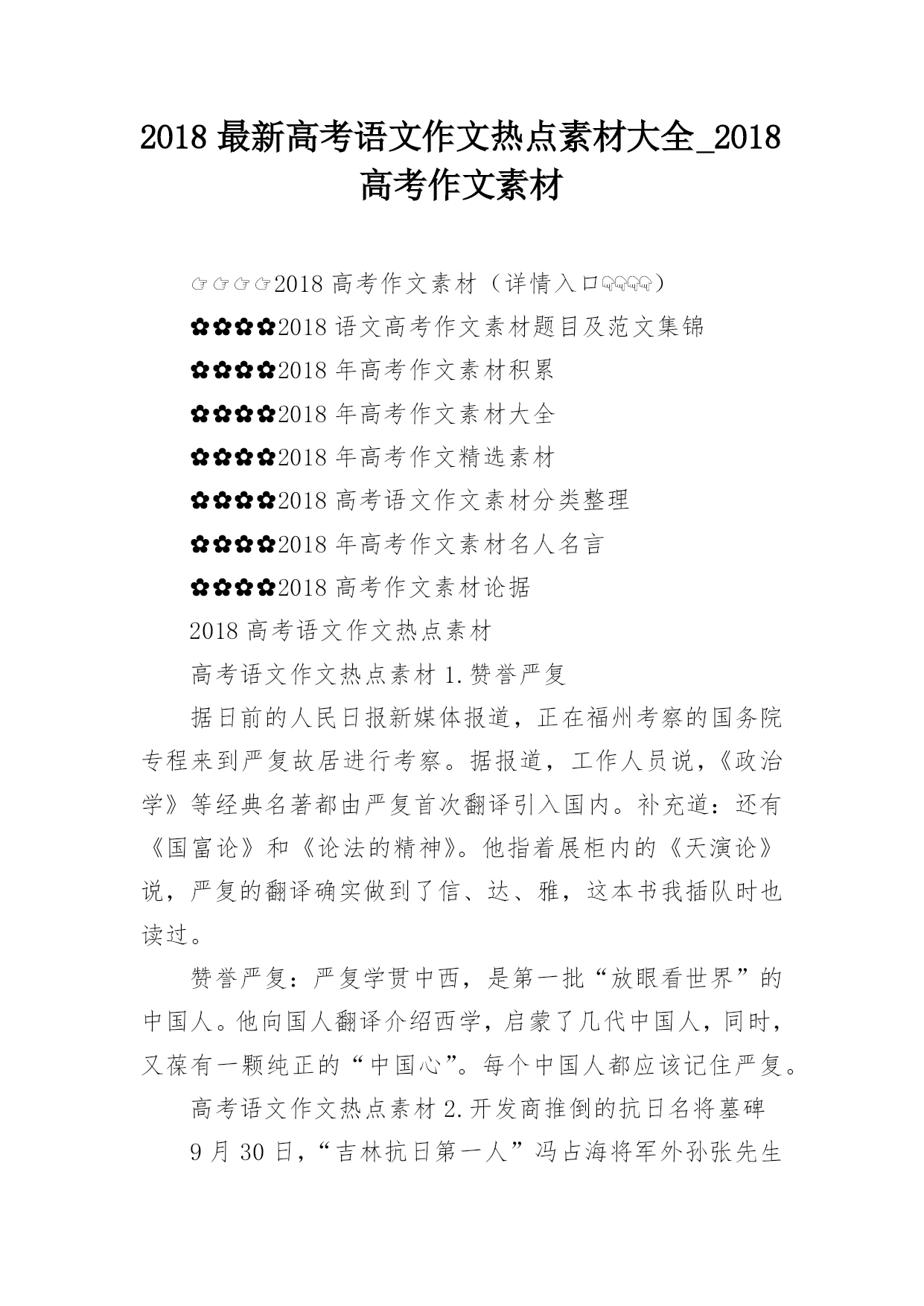 2018 最新高考语文作文热点素材大全_2018 高考作文素材

☞☞☞☞2018 高考作文素材（详情入口☟☟☟）

✿✿✿✿2018 语文高考作文素材题目及范文集锦

✿✿✿✿2018 年高考作文素材积累

✿✿✿✿2018 年高考作文素材大全

✿✿✿✿2018 年高考作文精选素材

✿✿✿✿2018 高考语文作文素材分类整理

✿✿✿✿2018 年高考作文素材名人名言

✿✿✿✿2018 高考作文素材论据

2018 高考语文作文热点素材

高考语文作文热点素材 1.赞誉严复

据日前的人民日报新媒体报道，正在福州考察的国务院专程来到严复故居进行考察。据报道，工作人员说，《政治学》等经典名著都由严复首次翻译引入国内。补充道：还有《国富论》和《论法的精神》。他指着展柜内的《天演论》说，严复的翻译确实做到了信、达、雅，这本书我插队时也读过。

赞誉严复：严复学贯中西，是第一批“放眼看世界”的中国人。他向国人翻译介绍西学，启蒙了几代中国人，同时，又葆有一颗纯正的“中国心”。每个中国人都应该记住严复。

高考语文作文热点素材 2.开发商推倒的抗日名将墓碑

9 月 30 日，“吉林抗日第一人”冯占海将军外孙张先生